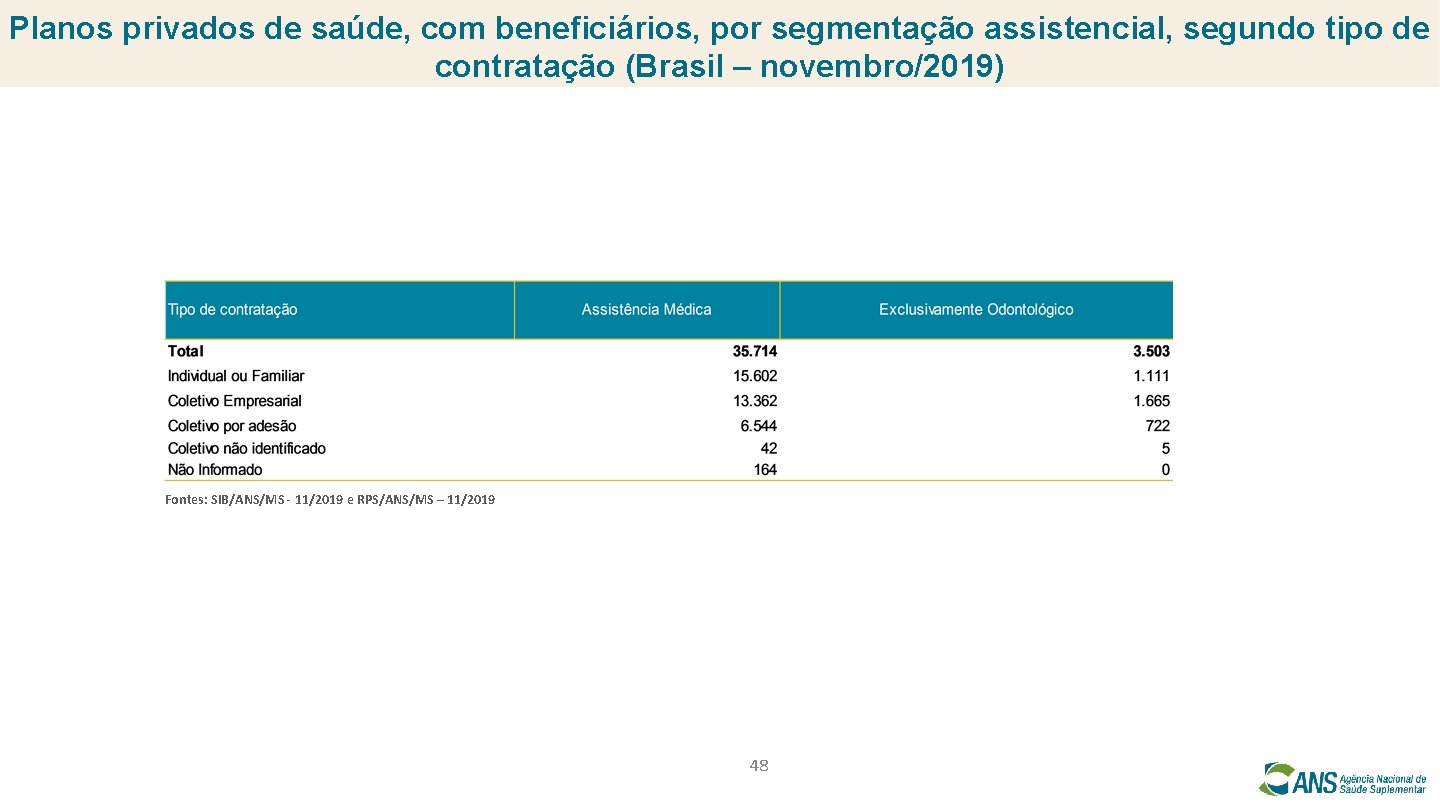 Planos privados de saúde, com beneficiários, por segmentação assistencial, segundo tipo de contratação (Brasil – novembro/2019)

| Tipo de contratação | Assistência Médica | Exclusivamente Odontológico |
|---|---|---|
| Total | 35.714 | 3.503 |
| Individual ou Familiar | 15.602 | 1.111 |
| Coletivo Empresarial | 13.362 | 1.665 |
| Coletivo por adesão | 6.544 | 722 |
| Coletivo não identificado | 42 | 5 |
| Não Informado | 164 | 0 |

Fontes: SIB/ANS/MS - 11/2019 e RPS/ANS/MS – 11/2019

48

ANS Agência Nacional de Saúde Suplementar